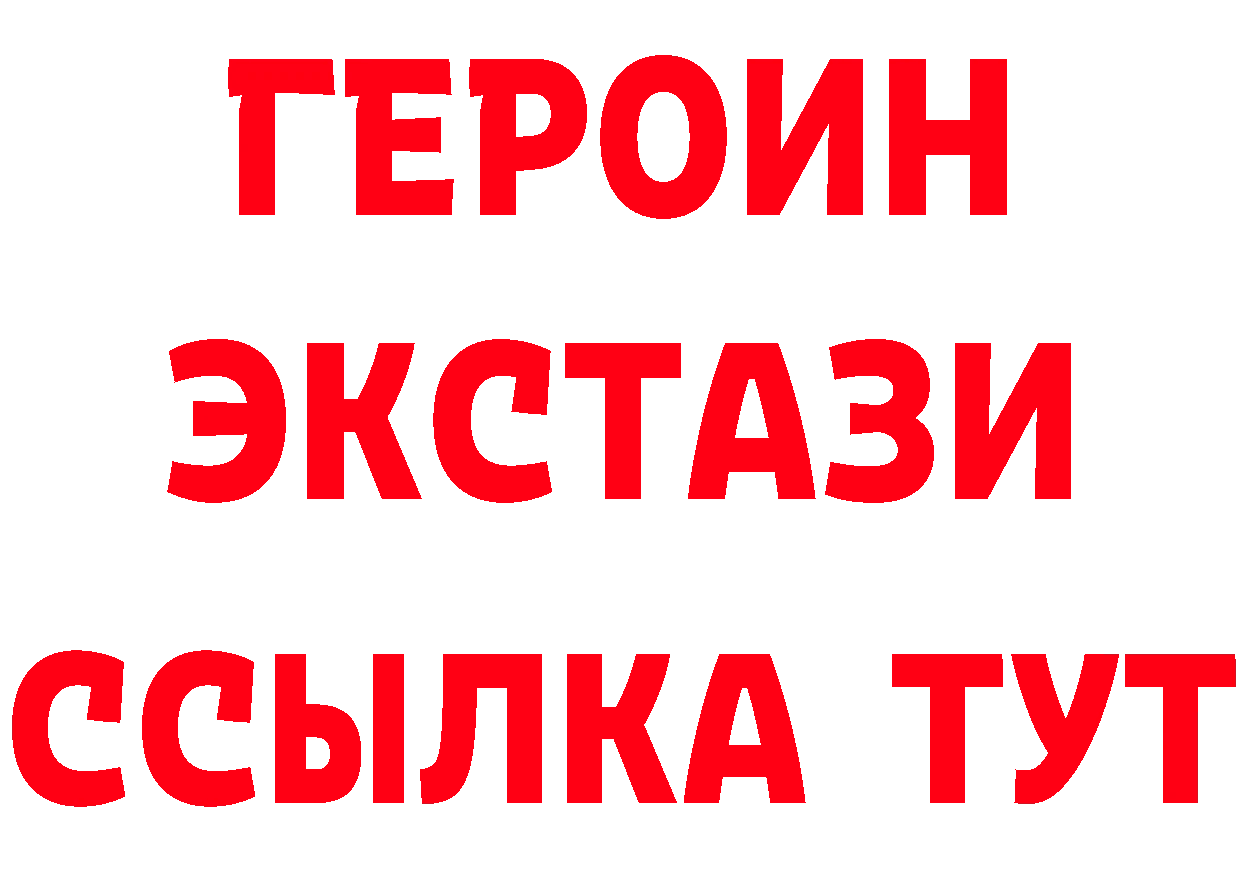 ГЕРОИН
ЭКСТАЗИ
ССЫЛКА ТУТ